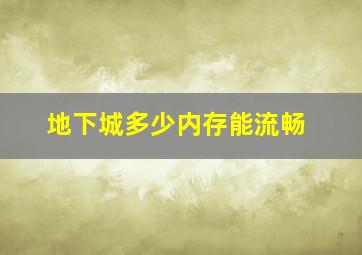 地下城多少内存能流畅